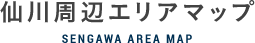 仙川周辺エリアマップ

SENGAWA AREA MAP